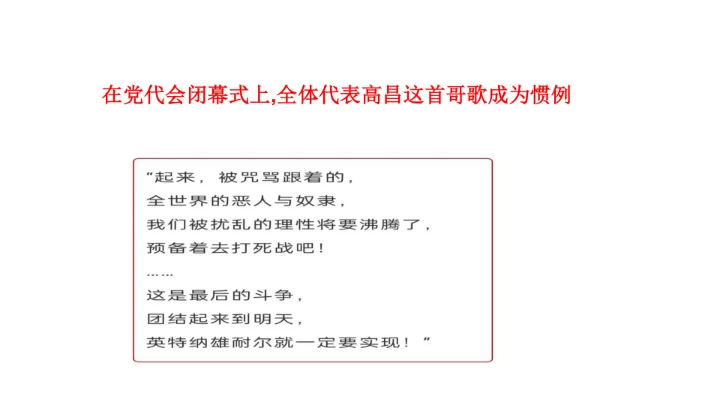 在党代会闭幕式上,全体代表高昌这首哥歌成为惯例

“起来，被咒骂跟着的，
全世界的恶人与奴隶，
我们被扰乱的理性将要沸腾了，
预备着去打死战吧！
……
这是最后的斗争，
团结起来到明天，
英特纳雄耐尔就一定要实现！”